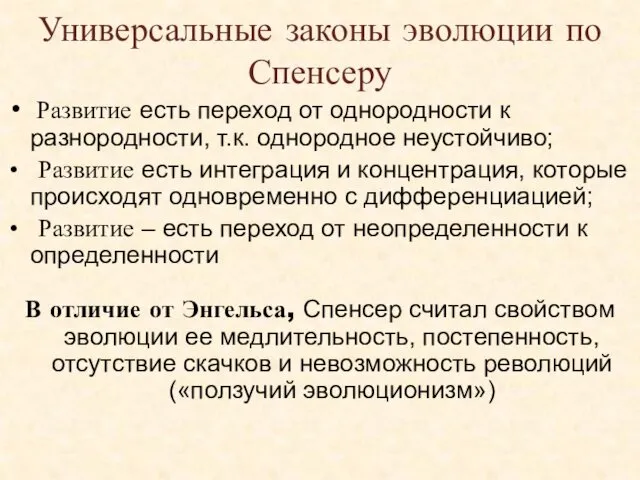 Универсальные законы эволюции по Спенсеру

• Развитие есть переход от однородности к разнородности, т.к. однородное неустойчиво;
• Развитие есть интеграция и концентрация, которые происходят одновременно с дифференциацией;
• Развитие – есть переход от неопределенности к определенности

В отличие от Энгельса, Спенсер считал свойством эволюции ее медлительность, постепенность, отсутствие скачков и невозможность революций («ползучий эволюционизм»)